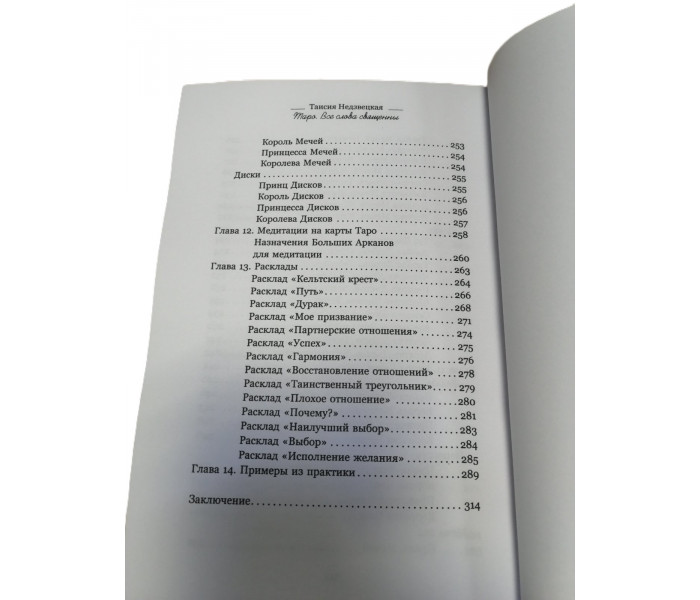 Таисия Недзвецкая
Таро. Все слова священны

Король Мечей 253
Принцесса Мечей 254
Королева Мечей 254
Диски 255
Принц Дисков 255
Король Дисков 256
Принцесса Дисков 256
Королева Дисков 257
Глава 12. Медитации на карты Таро 258
Назначения Больших Арканов для медитации 260
Глава 13. Расклады 263
Расклад «Кельтский крест» 264
Расклад «Путь» 266
Расклад «Дурак» 268
Расклад «Мое призвание» 271
Расклад «Партнерские отношения» 274
Расклад «Успех» 275
Расклад «Гармония» 276
Расклад «Восстановление отношений» 278
Расклад «Таинственный треугольник» 279
Расклад «Плохое отношение» 280
Расклад «Почему?» 281
Расклад «Наилучший выбор» 283
Расклад «Выбор» 284
Расклад «Исполнение желания» 285
Глава 14. Примеры из практики 289

Заключение 314